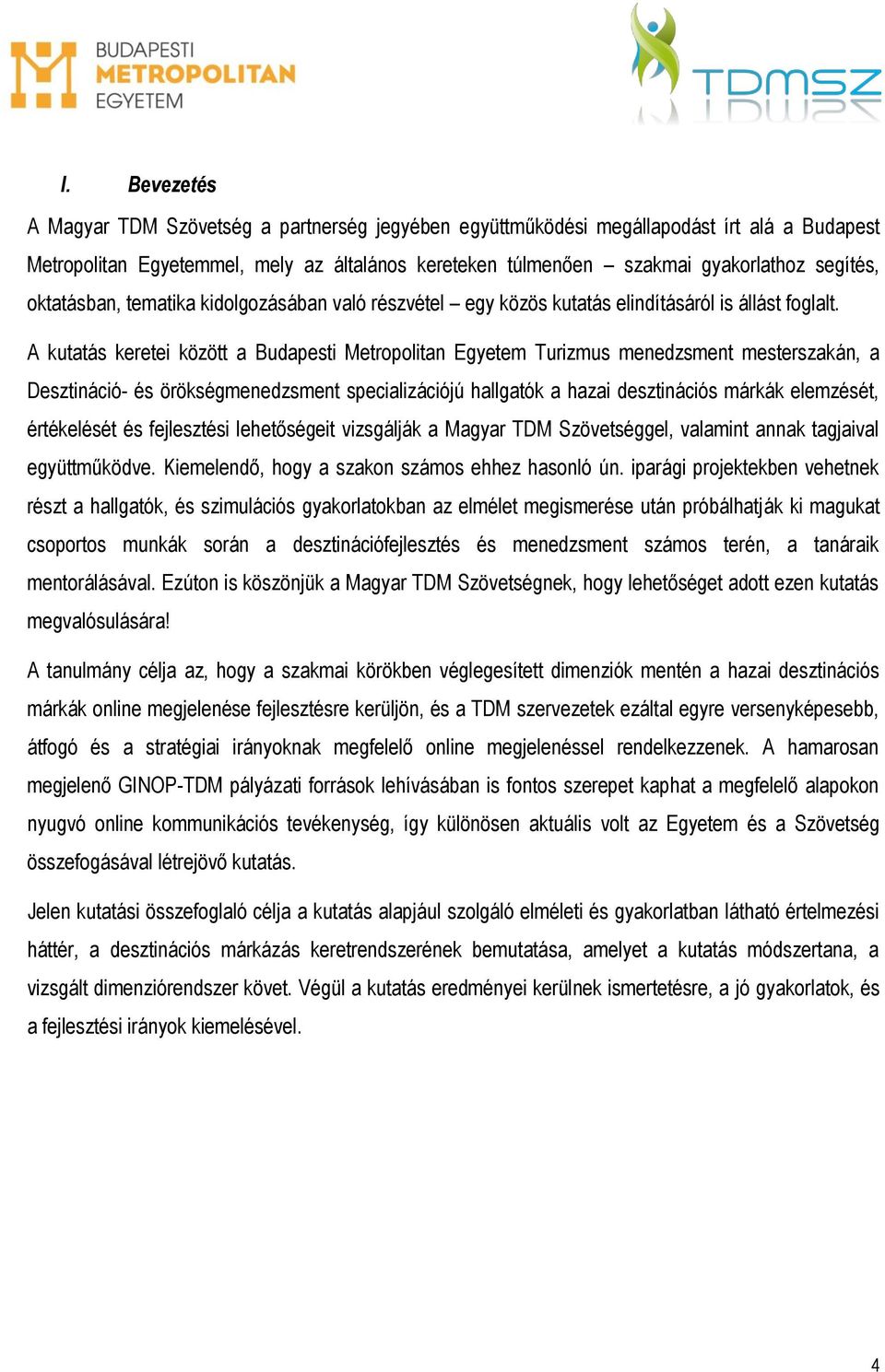 BUDAPESTI
METROPOLITAN
EGYETEM

TDMSZ

I. Bevezetés

A Magyar TDM Szövetség a partnerség jegyében együttműködési megállapodást írt alá a Budapest Metropolitan Egyetemmel, mely az általános kereteken túlmenően – szakmai gyakorlathoz segítés, oktatásban, tematika kidolgozásában való részvétel – egy közös kutatás elindításáról is állást foglalt.

A kutatás keretei között a Budapesti Metropolitan Egyetem Turizmus menedzsment mesterszakán, a Desztináció- és örökségmenedzsment specializációjú hallgatók a hazai desztinációs márkák elemzését, értékelését és fejlesztési lehetőségeit vizsgálják a Magyar TDM Szövetséggel, valamint annak tagjaival együttműködve. Kiemelendő, hogy a szakon számos ehhez hasonló ún. iparági projektekben vehetnek részt a hallgatók, és szimulációs gyakorlatokban az elmélet megismerése után próbálhatják ki magukat csoportos munkák során a desztinációfejlesztés és menedzsment számos terén, a tanáraik mentorálásával. Ezúton is köszönjük a Magyar TDM Szövetségnek, hogy lehetőséget adott ezen kutatás megvalósulására!

A tanulmány célja az, hogy a szakmai körökben véglegesített dimenziók mentén a hazai desztinációs márkák online megjelenése fejlesztésre kerüljön, és a TDM szervezetek ezáltal egyre versenyképesebb, átfogó és a stratégiai irányoknak megfelelő online megjelenéssel rendelkezzenek. A hamarosan megjelenő GINOP-TDM pályázati források lehívásában is fontos szerepet kaphat a megfelelő alapokon nyugvó online kommunikációs tevékenység, így különösen aktuális volt az Egyetem és a Szövetség összefogásával létrejövő kutatás.

Jelen kutatási összefoglaló célja a kutatás alapjául szolgáló elméleti és gyakorlatban látható értelmezési háttér, a desztinációs márkázás keretrendszerének bemutatása, amelyet a kutatás módszertana, a vizsgált dimenziórendszer követ. Végül a kutatás eredményei kerülnek ismertetésre, a jó gyakorlatok, és a fejlesztési irányok kiemelésével.

4